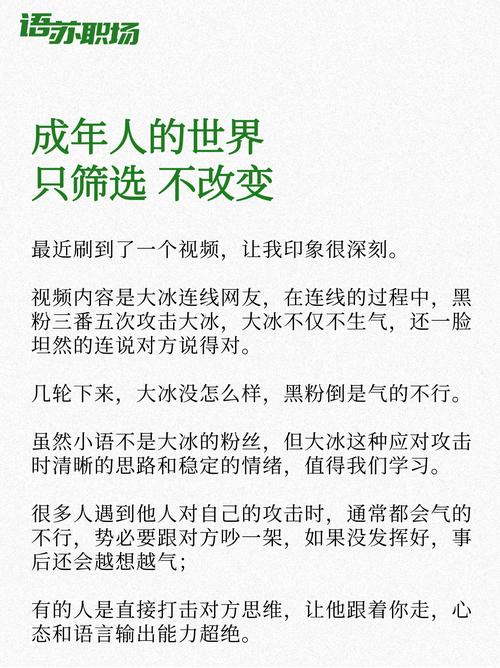 语苏职场

成年人的世界
只筛选 不改变

最近刷到了一个视频，让我印象很深刻。

视频内容是大冰连线网友，在连线的过程中，黑粉三番五次攻击大冰，大冰不仅不生气，还一脸坦然的连说对方说得对。

几轮下来，大冰没怎么样，黑粉倒是气的不行。

虽然小语不是大冰的粉丝，但大冰这种应对攻击时清晰的思路和稳定的情绪，值得我们学习。

很多人遇到他人对自己的攻击时，通常都会气的不行，势必要跟对方吵一架，如果没发挥好，事后还会越想越气；

有的人是直接打击对方思维，让他跟着你走，心态和语言输出能力超绝。